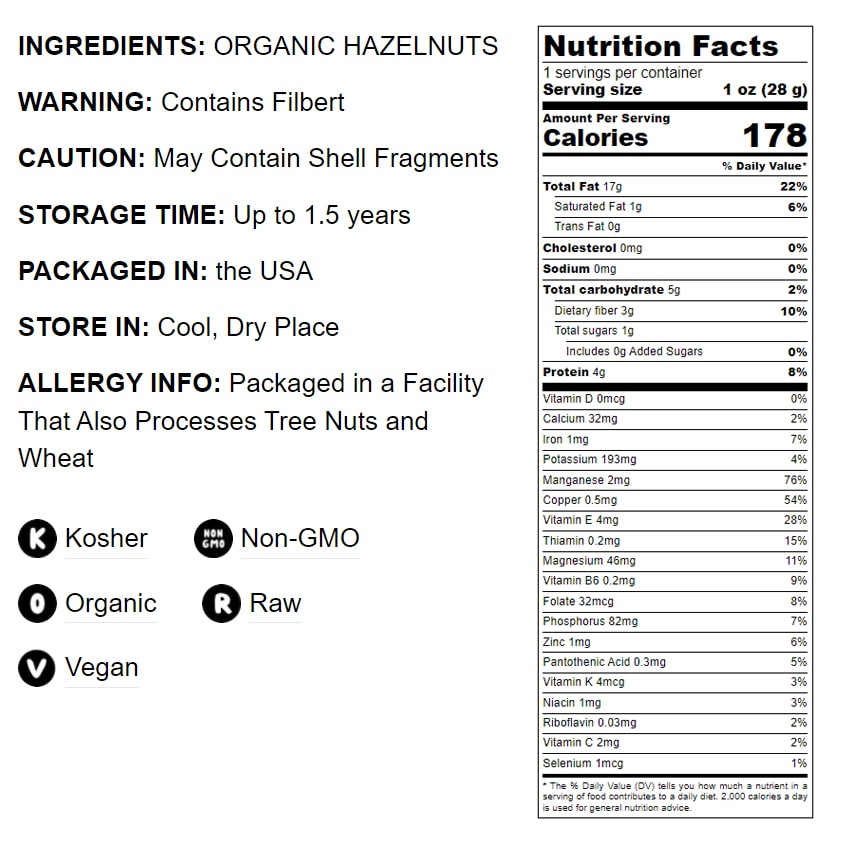 INGREDIENTS: ORGANIC HAZELNUTS

WARNING: Contains Filbert

CAUTION: May Contain Shell Fragments

STORAGE TIME: Up to 1.5 years

PACKAGED IN: the USA

STORE IN: Cool, Dry Place

ALLERGY INFO: Packaged in a Facility That Also Processes Tree Nuts and Wheat

K Kosher
NON GMO Non-GMO
O Organic
R Raw
V Vegan

Nutrition Facts
1 servings per container
Serving size 1 oz (28 g)
Amount Per Serving
Calories 178
% Daily Value*

| | |
|---|---|
| Total Fat 17g | 22% |
| Saturated Fat 1g | 6% |
| Trans Fat 0g | |
| Cholesterol 0mg | 0% |
| Sodium 0mg | 0% |
| Total carbohydrate 5g | 2% |
| Dietary fiber 3g | 10% |
| Total sugars 1g | |
| Includes 0g Added Sugars | 0% |
| Protein 4g | 8% |
| Vitamin D 0mcg | 0% |
| Calcium 32mg | 2% |
| Iron 1mg | 7% |
| Potassium 193mg | 4% |
| Manganese 2mg | 76% |
| Copper 0.5mg | 54% |
| Vitamin E 4mg | 28% |
| Thiamin 0.2mg | 15% |
| Magnesium 46mg | 11% |
| Vitamin B6 0.2mg | 9% |
| Folate 32mcg | 8% |
| Phosphorus 82mg | 7% |
| Zinc 1mg | 6% |
| Pantothenic Acid 0.3mg | 5% |
| Vitamin K 4mcg | 3% |
| Niacin 1mg | 3% |
| Riboflavin 0.03mg | 2% |
| Vitamin C 2mg | 2% |
| Selenium 1mcg | 1% |

* The % Daily Value (DV) tells you how much a nutrient in a serving of food contributes to a daily diet. 2,000 calories a day is used for general nutrition advice.